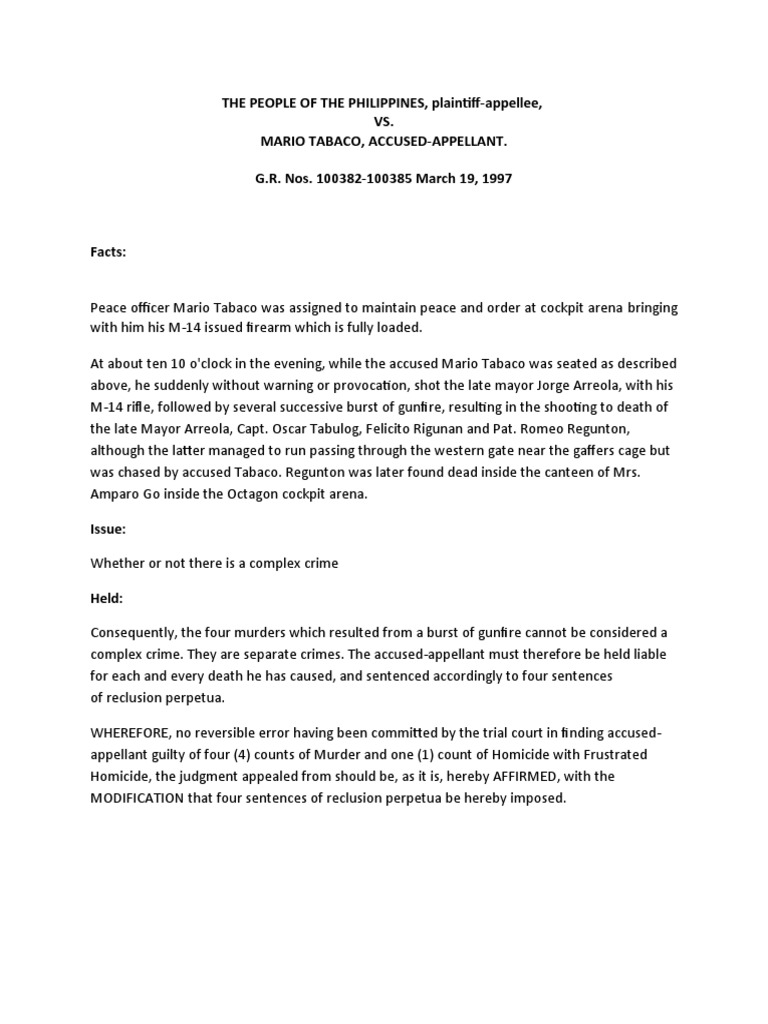 THE PEOPLE OF THE PHILIPPINES, plaintiff-appellee,
VS.
MARIO TABACO, ACCUSED-APPELLANT.

G.R. Nos. 100382-100385 March 19, 1997

Facts:

Peace officer Mario Tabaco was assigned to maintain peace and order at cockpit arena bringing with him his M-14 issued firearm which is fully loaded.

At about ten 10 o'clock in the evening, while the accused Mario Tabaco was seated as described above, he suddenly without warning or provocation, shot the late mayor Jorge Arreola, with his M-14 rifle, followed by several successive burst of gunfire, resulting in the shooting to death of the late Mayor Arreola, Capt. Oscar Tabulog, Felicito Rigunan and Pat. Romeo Regunton, although the latter managed to run passing through the western gate near the gaffers cage but was chased by accused Tabaco. Regunton was later found dead inside the canteen of Mrs. Amparo Go inside the Octagon cockpit arena.

Issue:

Whether or not there is a complex crime

Held:

Consequently, the four murders which resulted from a burst of gunfire cannot be considered a complex crime. They are separate crimes. The accused-appellant must therefore be held liable for each and every death he has caused, and sentenced accordingly to four sentences of reclusion perpetua.

WHEREFORE, no reversible error having been committed by the trial court in finding accused-appellant guilty of four (4) counts of Murder and one (1) count of Homicide with Frustrated Homicide, the judgment appealed from should be, as it is, hereby AFFIRMED, with the MODIFICATION that four sentences of reclusion perpetua be hereby imposed.